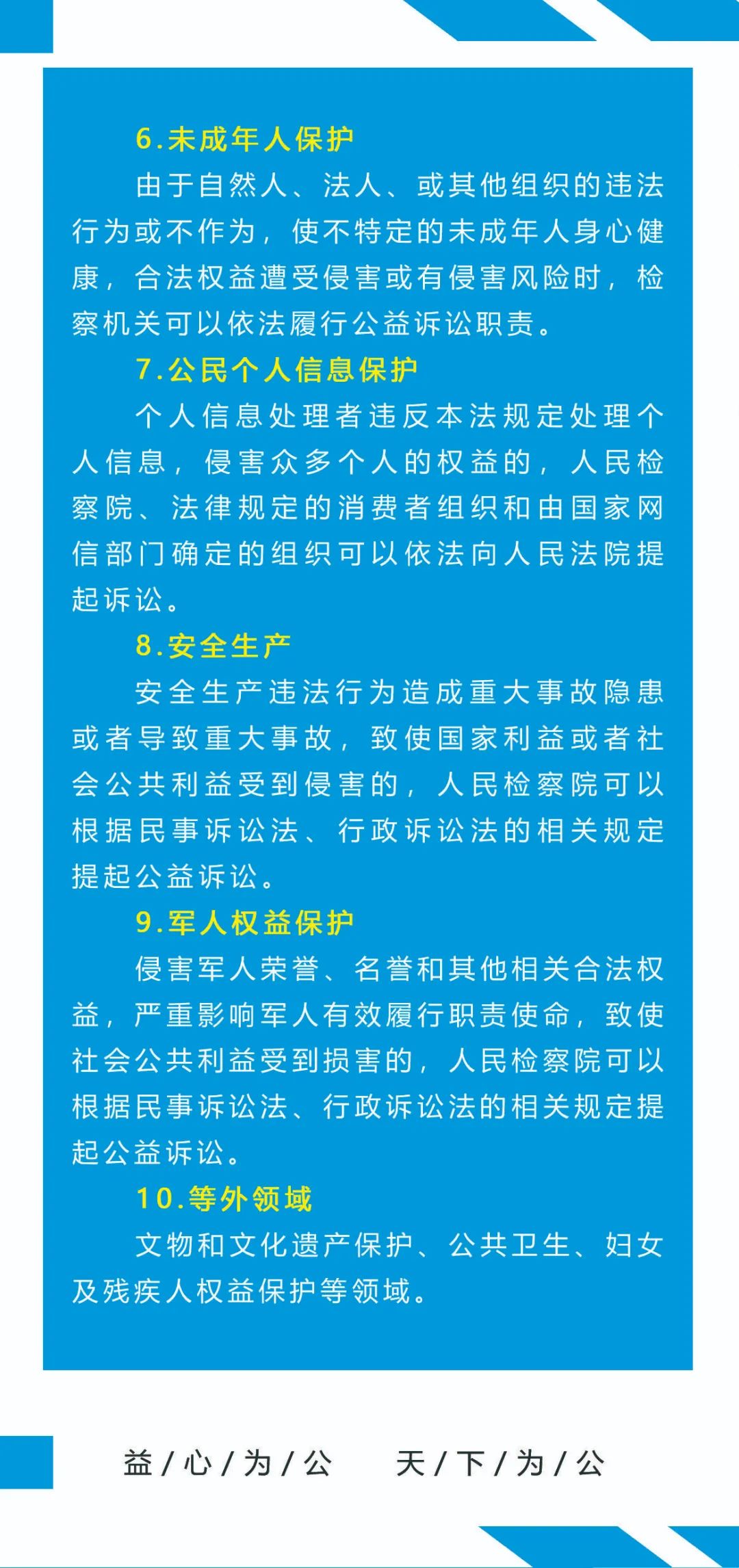 6.未成年人保护

由于自然人、法人、或其他组织的违法行为或不作为，使不特定的未成年人身心健康，合法权益遭受侵害或有侵害风险时，检察机关可以依法履行公益诉讼职责。

7.公民个人信息保护

个人信息处理者违反本法规定处理个人信息，侵害众多个人的权益的，人民检察院、法律规定的消费者组织和由国家网信部门确定的组织可以依法向人民法院提起诉讼。

8.安全生产

安全生产违法行为造成重大事故隐患或者导致重大事故，致使国家利益或者社会公共利益受到侵害的，人民检察院可以根据民事诉讼法、行政诉讼法的相关规定提起公益诉讼。

9.军人权益保护

侵害军人荣誉、名誉和其他相关合法权益，严重影响军人有效履行职责使命，致使社会公共利益受到损害的，人民检察院可以根据民事诉讼法、行政诉讼法的相关规定提起公益诉讼。

10.等外领域

文物和文化遗产保护、公共卫生、妇女及残疾人权益保护等领域。

益/心/为/公　天/下/为/公